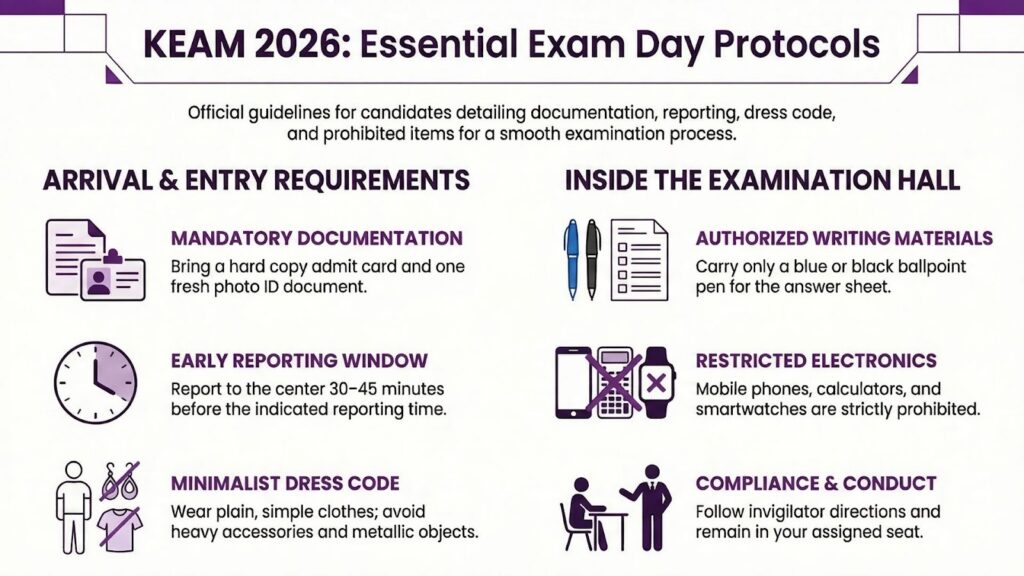 KEAM 2026: Essential Exam Day Protocols

Official guidelines for candidates detailing documentation, reporting, dress code, and prohibited items for a smooth examination process.

ARRIVAL & ENTRY REQUIREMENTS

MANDATORY DOCUMENTATION
Bring a hard copy admit card and one fresh photo ID document.

EARLY REPORTING WINDOW
Report to the center 30–45 minutes before the indicated reporting time.

MINIMALIST DRESS CODE
Wear plain, simple clothes; avoid heavy accessories and metallic objects.

INSIDE THE EXAMINATION HALL

AUTHORIZED WRITING MATERIALS
Carry only a blue or black ballpoint pen for the answer sheet.

RESTRICTED ELECTRONICS
Mobile phones, calculators, and smartwatches are strictly prohibited.

COMPLIANCE & CONDUCT
Follow invigilator directions and remain in your assigned seat.